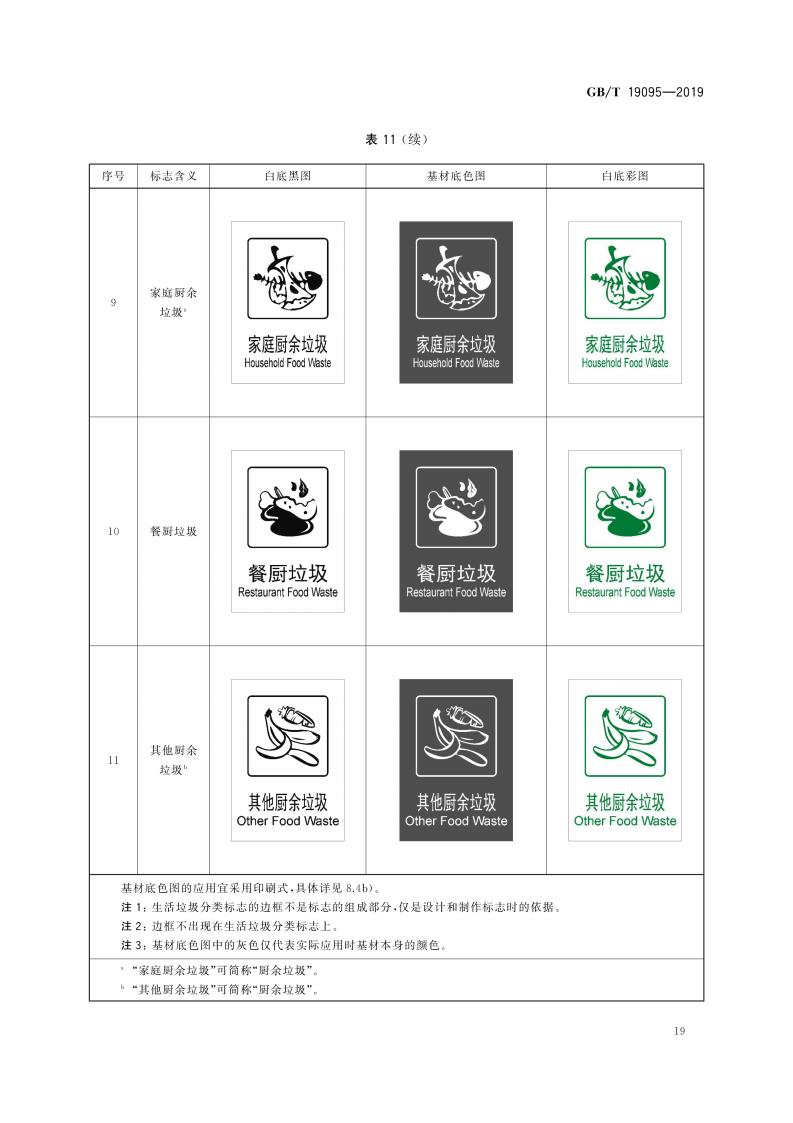 GB/T 19095—2019

表 11（续）

| 序号 | 标志含义 | 白底黑图 | 基材底色图 | 白底彩图 |
|---|---|---|---|---|
| 9 | 家庭厨余垃圾$^a$ | 家庭厨余垃圾 Household Food Waste | 家庭厨余垃圾 Household Food Waste | 家庭厨余垃圾 Household Food Waste |
| 10 | 餐厨垃圾 | 餐厨垃圾 Restaurant Food Waste | 餐厨垃圾 Restaurant Food Waste | 餐厨垃圾 Restaurant Food Waste |
| 11 | 其他厨余垃圾$^b$ | 其他厨余垃圾 Other Food Waste | 其他厨余垃圾 Other Food Waste | 其他厨余垃圾 Other Food Waste |

基材底色图的应用宜采用印刷式，具体详见 8.4b)。
注 1：生活垃圾分类标志的边框不是标志的组成部分，仅是设计和制作标志时的依据。
注 2：边框不出现在生活垃圾分类标志上。
注 3：基材底色图中的灰色仅代表实际应用时基材本身的颜色。

$^a$ “家庭厨余垃圾”可简称“厨余垃圾”。
$^b$ “其他厨余垃圾”可简称“厨余垃圾”。

19